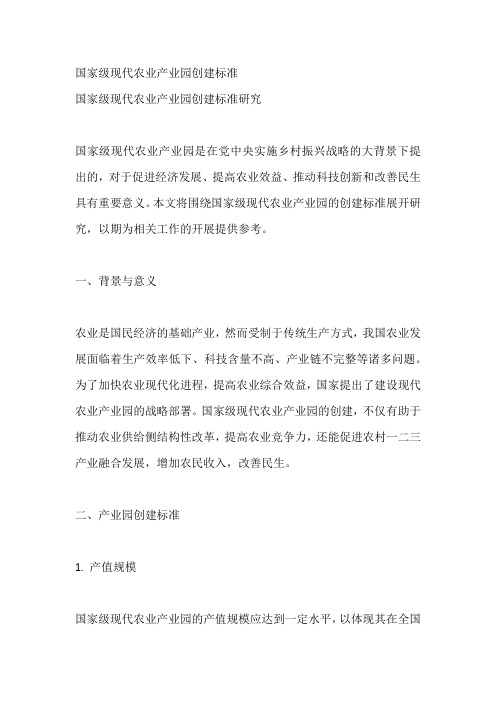 国家级现代农业产业园创建标准
国家级现代农业产业园创建标准研究

国家级现代农业产业园是在党中央实施乡村振兴战略的大背景下提出的，对于促进经济发展、提高农业效益、推动科技创新和改善民生具有重要意义。本文将围绕国家级现代农业产业园的创建标准展开研究，以期为相关工作的开展提供参考。

一、背景与意义

农业是国民经济的基础产业，然而受制于传统生产方式，我国农业发展面临着生产效率低下、科技含量不高、产业链不完整等诸多问题。为了加快农业现代化进程，提高农业综合效益，国家提出了建设现代农业产业园的战略部署。国家级现代农业产业园的创建，不仅有助于推动农业供给侧结构性改革，提高农业竞争力，还能促进农村一二三产业融合发展，增加农民收入，改善民生。

二、产业园创建标准

1. 产值规模

国家级现代农业产业园的产值规模应达到一定水平，以体现其在全国